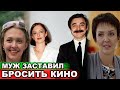 МУЖ ЗАСТАВИЛ
БРОСИТЬ КИНО